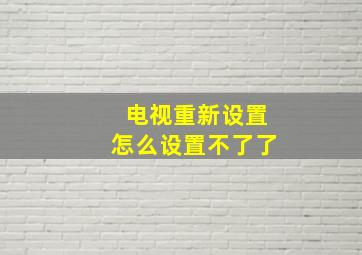 电视重新设置
怎么设置不了了